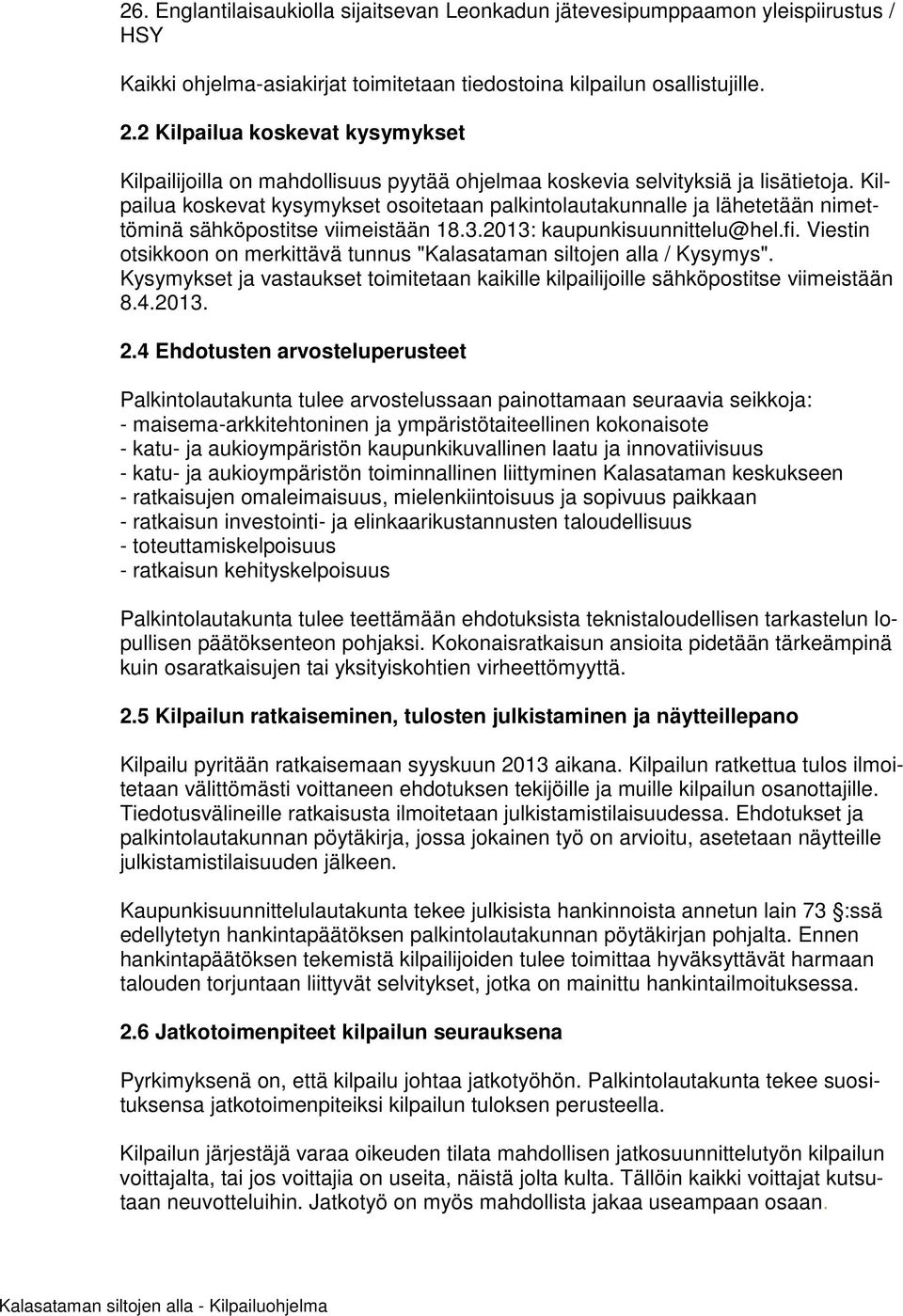 26. Englantilaisaukiolla sijaitsevan Leonkadun jätevesipumppaamon yleispiirustus / HSY

Kaikki ohjelma-asiakirjat toimitetaan tiedostoina kilpailun osallistujille.

2.2 Kilpailua koskevat kysymykset

Kilpailijoilla on mahdollisuus pyytää ohjelmaa koskevia selvityksiä ja lisätietoja. Kilpailua koskevat kysymykset osoitetaan palkintolautakunnalle ja lähetetään nimettöminä sähköpostitse viimeistään 18.3.2013: kaupunkisuunnittelu@hel.fi. Viestin otsikkoon on merkittävä tunnus "Kalasataman siltojen alla / Kysymys". Kysymykset ja vastaukset toimitetaan kaikille kilpailijoille sähköpostitse viimeistään 8.4.2013.

2.4 Ehdotusten arvosteluperusteet

Palkintolautakunta tulee arvostelussaan painottamaan seuraavia seikkoja:
- maisema-arkkitehtoninen ja ympäristötaiteellinen kokonaisote
- katu- ja aukioympäristön kaupunkikuvallinen laatu ja innovatiivisuus
- katu- ja aukioympäristön toiminnallinen liittyminen Kalasataman keskukseen
- ratkaisujen omaleimaisuus, mielenkiintoisuus ja sopivuus paikkaan
- ratkaisun investointi- ja elinkaarikustannusten taloudellisuus
- toteuttamiskelpoisuus
- ratkaisun kehityskelpoisuus

Palkintolautakunta tulee teettämään ehdotuksista teknistaloudellisen tarkastelun lopullisen päätöksenteon pohjaksi. Kokonaisratkaisun ansioita pidetään tärkeämpinä kuin osaratkaisujen tai yksityiskohtien virheettömyyttä.

2.5 Kilpailun ratkaiseminen, tulosten julkistaminen ja näytteillepano

Kilpailu pyritään ratkaisemaan syyskuun 2013 aikana. Kilpailun ratkettua tulos ilmoitetaan välittömästi voittaneen ehdotuksen tekijöille ja muille kilpailun osanottajille. Tiedotusvälineille ratkaisusta ilmoitetaan julkistamistilaisuudessa. Ehdotukset ja palkintolautakunnan pöytäkirja, jossa jokainen työ on arvioitu, asetetaan näytteille julkistamistilaisuuden jälkeen.

Kaupunkisuunnittelulautakunta tekee julkisista hankinnoista annetun lain 73 :ssä edellytetyn hankintapäätöksen palkintolautakunnan pöytäkirjan pohjalta. Ennen hankintapäätöksen tekemistä kilpailijoiden tulee toimittaa hyväksyttävät harmaan talouden torjuntaan liittyvät selvitykset, jotka on mainittu hankintailmoituksessa.

2.6 Jatkotoimenpiteet kilpailun seurauksena

Pyrkimyksenä on, että kilpailu johtaa jatkotyöhön. Palkintolautakunta tekee suosituksensa jatkotoimenpiteiksi kilpailun tuloksen perusteella.

Kilpailun järjestäjä varaa oikeuden tilata mahdollisen jatkosuunnittelutyön kilpailun voittajalta, tai jos voittajia on useita, näistä jolta kulta. Tällöin kaikki voittajat kutsutaan neuvotteluihin. Jatkotyö on myös mahdollista jakaa useampaan osaan.

Kalasataman siltojen alla - Kilpailuohjelma